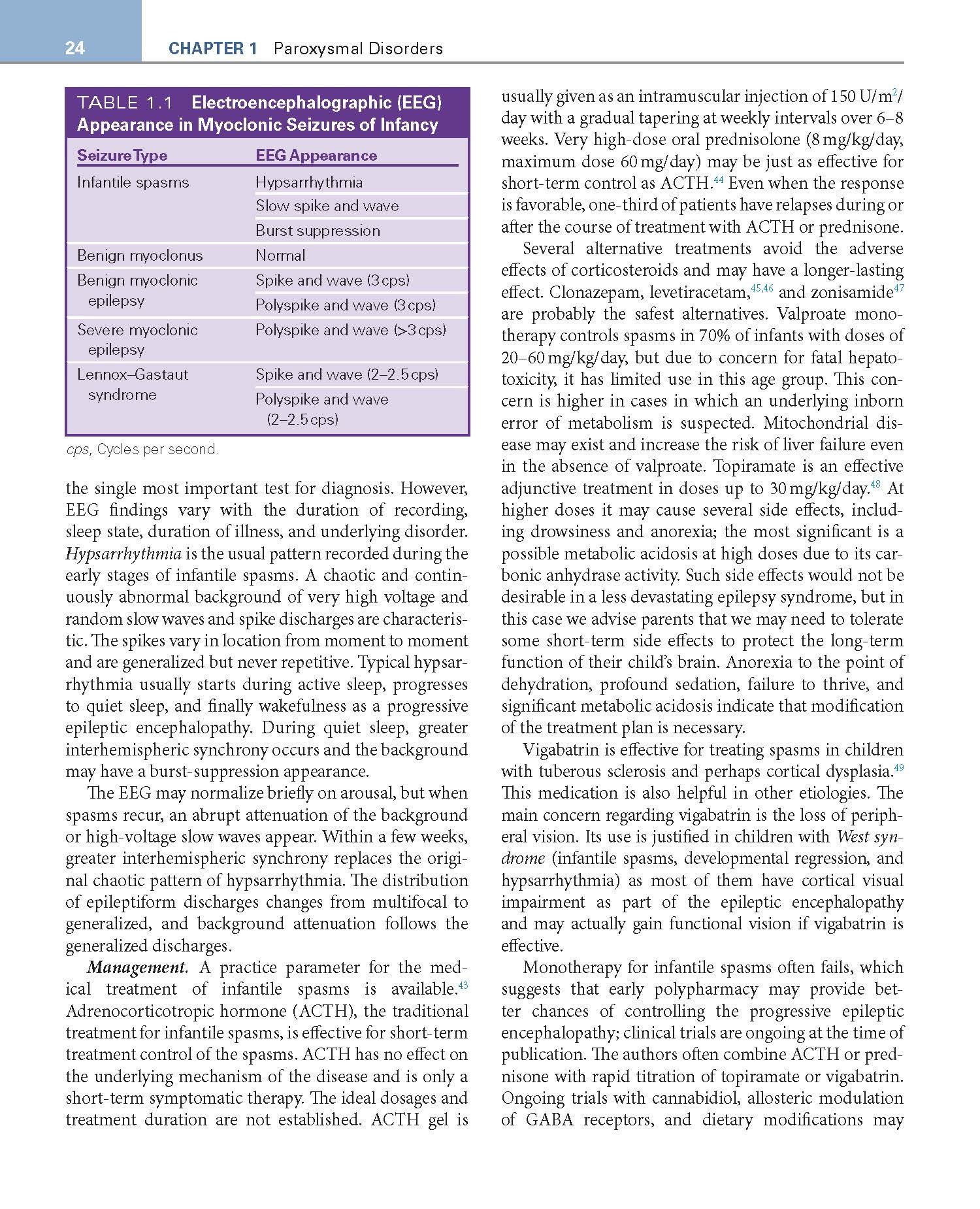 24 CHAPTER 1 Paroxysmal Disorders

TABLE 1.1 Electroencephalographic (EEG) Appearance in Myoclonic Seizures of Infancy

| Seizure Type | EEG Appearance |
|---|---|
| Infantile spasms | Hypsarrhythmia |
| | Slow spike and wave |
| | Burst suppression |
| Benign myoclonus | Normal |
| Benign myoclonic epilepsy | Spike and wave (3 cps) |
| | Polyspike and wave (3 cps) |
| Severe myoclonic epilepsy | Polyspike and wave (>3 cps) |
| Lennox–Gastaut syndrome | Spike and wave (2–2.5 cps) |
| | Polyspike and wave (2–2.5 cps) |

cps, Cycles per second.

the single most important test for diagnosis. However, EEG findings vary with the duration of recording, sleep state, duration of illness, and underlying disorder. Hypsarrhythmia is the usual pattern recorded during the early stages of infantile spasms. A chaotic and continuously abnormal background of very high voltage and random slow waves and spike discharges are characteristic. The spikes vary in location from moment to moment and are generalized but never repetitive. Typical hypsarrhythmia usually starts during active sleep, progresses to quiet sleep, and finally wakefulness as a progressive epileptic encephalopathy. During quiet sleep, greater interhemispheric synchrony occurs and the background may have a burst-suppression appearance.

The EEG may normalize briefly on arousal, but when spasms recur, an abrupt attenuation of the background or high-voltage slow waves appear. Within a few weeks, greater interhemispheric synchrony replaces the original chaotic pattern of hypsarrhythmia. The distribution of epileptiform discharges changes from multifocal to generalized, and background attenuation follows the generalized discharges.

Management. A practice parameter for the medical treatment of infantile spasms is available.$^{43}$ Adrenocorticotropic hormone (ACTH), the traditional treatment for infantile spasms, is effective for short-term treatment control of the spasms. ACTH has no effect on the underlying mechanism of the disease and is only a short-term symptomatic therapy. The ideal dosages and treatment duration are not established. ACTH gel is usually given as an intramuscular injection of 150 U/m$^2$/day with a gradual tapering at weekly intervals over 6–8 weeks. Very high-dose oral prednisolone (8 mg/kg/day, maximum dose 60 mg/day) may be just as effective for short-term control as ACTH.$^{44}$ Even when the response is favorable, one-third of patients have relapses during or after the course of treatment with ACTH or prednisone.

Several alternative treatments avoid the adverse effects of corticosteroids and may have a longer-lasting effect. Clonazepam, levetiracetam,$^{45,46}$ and zonisamide$^{47}$ are probably the safest alternatives. Valproate monotherapy controls spasms in 70% of infants with doses of 20–60 mg/kg/day, but due to concern for fatal hepatotoxicity, it has limited use in this age group. This concern is higher in cases in which an underlying inborn error of metabolism is suspected. Mitochondrial disease may exist and increase the risk of liver failure even in the absence of valproate. Topiramate is an effective adjunctive treatment in doses up to 30 mg/kg/day.$^{48}$ At higher doses it may cause several side effects, including drowsiness and anorexia; the most significant is a possible metabolic acidosis at high doses due to its carbonic anhydrase activity. Such side effects would not be desirable in a less devastating epilepsy syndrome, but in this case we advise parents that we may need to tolerate some short-term side effects to protect the long-term function of their child's brain. Anorexia to the point of dehydration, profound sedation, failure to thrive, and significant metabolic acidosis indicate that modification of the treatment plan is necessary.

Vigabatrin is effective for treating spasms in children with tuberous sclerosis and perhaps cortical dysplasia.$^{49}$ This medication is also helpful in other etiologies. The main concern regarding vigabatrin is the loss of peripheral vision. Its use is justified in children with West syndrome (infantile spasms, developmental regression, and hypsarrhythmia) as most of them have cortical visual impairment as part of the epileptic encephalopathy and may actually gain functional vision if vigabatrin is effective.

Monotherapy for infantile spasms often fails, which suggests that early polypharmacy may provide better chances of controlling the progressive epileptic encephalopathy; clinical trials are ongoing at the time of publication. The authors often combine ACTH or prednisone with rapid titration of topiramate or vigabatrin. Ongoing trials with cannabidiol, allosteric modulation of GABA receptors, and dietary modifications may